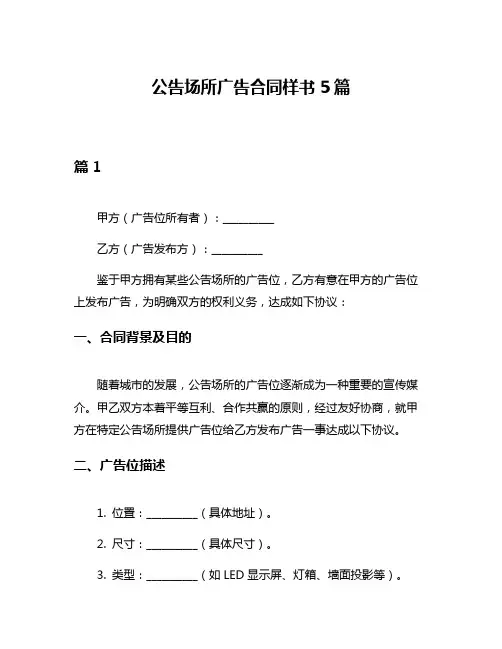 公告场所广告合同样书 5 篇

篇 1

甲方（广告位所有者）：__________

乙方（广告发布方）：__________

鉴于甲方拥有某些公告场所的广告位，乙方有意在甲方的广告位上发布广告，为明确双方的权利义务，达成如下协议：

一、合同背景及目的

随着城市的发展，公告场所的广告位逐渐成为一种重要的宣传媒介。甲乙双方本着平等互利、合作共赢的原则，经过友好协商，就甲方在特定公告场所提供广告位给乙方发布广告一事达成以下协议。

二、广告位描述

1. 位置：__________（具体地址）。

2. 尺寸：__________（具体尺寸）。

3. 类型：__________（如 LED 显示屏、灯箱、墙面投影等）。